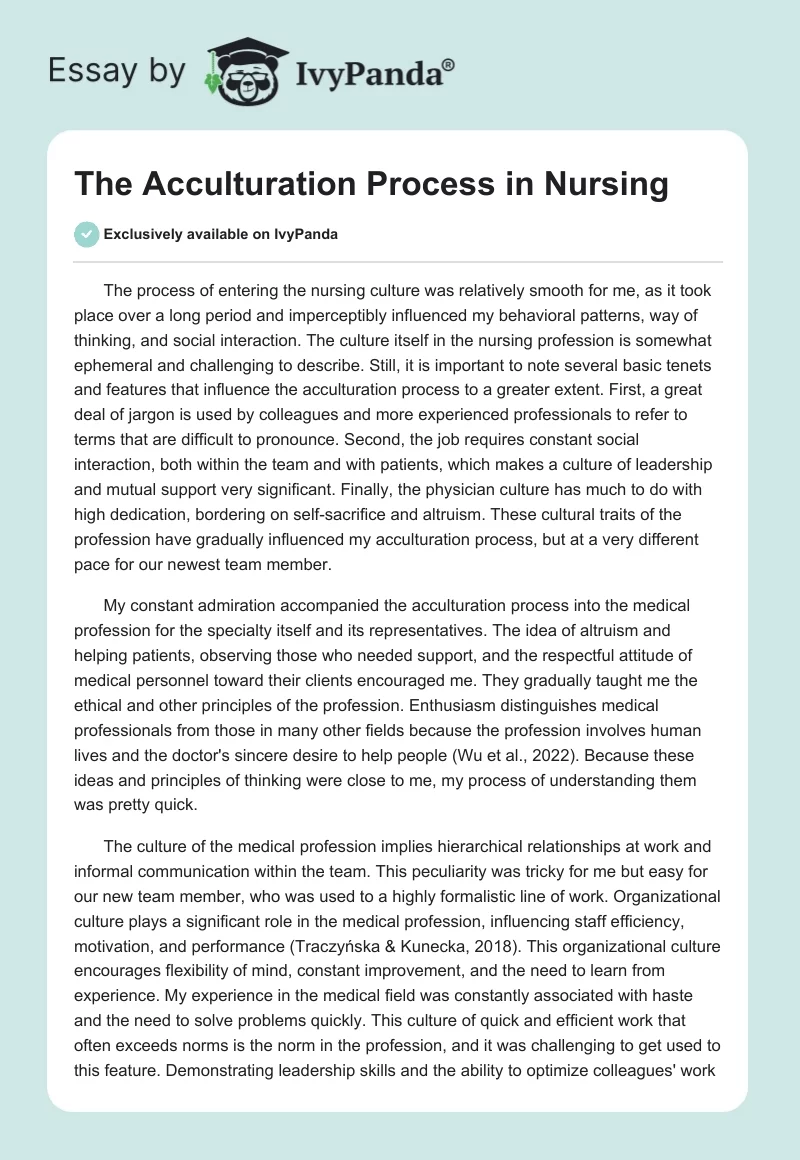 Essay by IvyPanda®

The Acculturation Process in Nursing

Exclusively available on IvyPanda

The process of entering the nursing culture was relatively smooth for me, as it took place over a long period and imperceptibly influenced my behavioral patterns, way of thinking, and social interaction. The culture itself in the nursing profession is somewhat ephemeral and challenging to describe. Still, it is important to note several basic tenets and features that influence the acculturation process to a greater extent. First, a great deal of jargon is used by colleagues and more experienced professionals to refer to terms that are difficult to pronounce. Second, the job requires constant social interaction, both within the team and with patients, which makes a culture of leadership and mutual support very significant. Finally, the physician culture has much to do with high dedication, bordering on self-sacrifice and altruism. These cultural traits of the profession have gradually influenced my acculturation process, but at a very different pace for our newest team member.

My constant admiration accompanied the acculturation process into the medical profession for the specialty itself and its representatives. The idea of altruism and helping patients, observing those who needed support, and the respectful attitude of medical personnel toward their clients encouraged me. They gradually taught me the ethical and other principles of the profession. Enthusiasm distinguishes medical professionals from those in many other fields because the profession involves human lives and the doctor's sincere desire to help people (Wu et al., 2022). Because these ideas and principles of thinking were close to me, my process of understanding them was pretty quick.

The culture of the medical profession implies hierarchical relationships at work and informal communication within the team. This peculiarity was tricky for me but easy for our new team member, who was used to a highly formalistic line of work. Organizational culture plays a significant role in the medical profession, influencing staff efficiency, motivation, and performance (Traczyńska & Kunecka, 2018). This organizational culture encourages flexibility of mind, constant improvement, and the need to learn from experience. My experience in the medical field was constantly associated with haste and the need to solve problems quickly. This culture of quick and efficient work that often exceeds norms is the norm in the profession, and it was challenging to get used to this feature. Demonstrating leadership skills and the ability to optimize colleagues' work